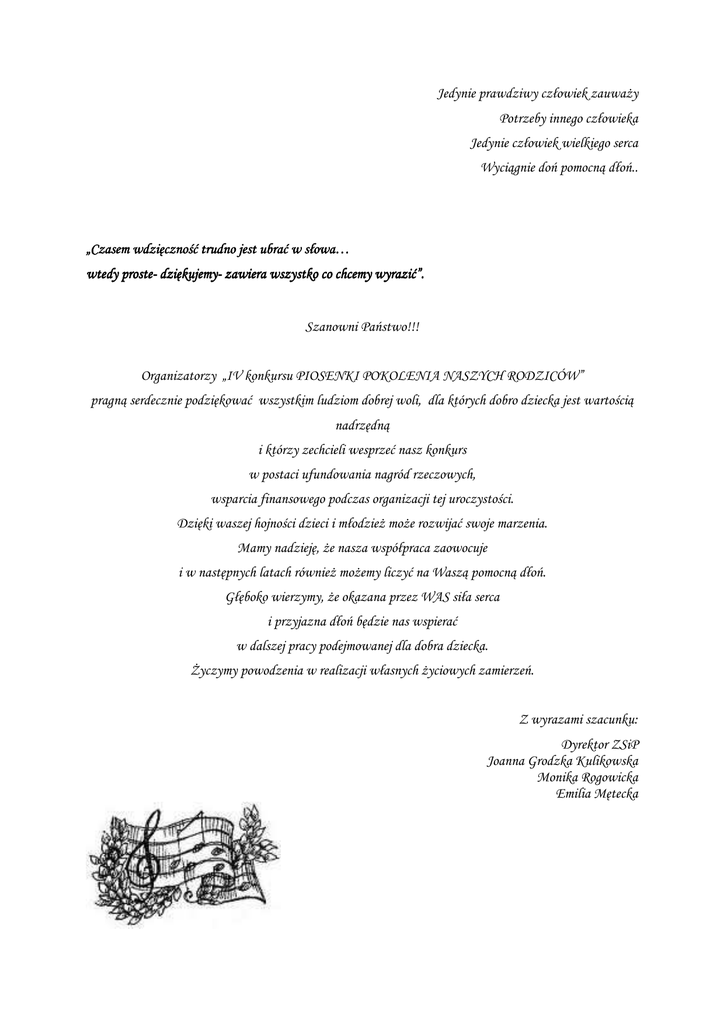 Jedynie prawdziwy człowiek zauważy
Potrzeby innego człowieka
Jedynie człowiek wielkiego serca
Wyciągnie doń pomocną dłoń..

„Czasem wdzięczność trudno jest ubrać w słowa…
wtedy proste- dziękujemy- zawiera wszystko co chcemy wyrazić".

Szanowni Państwo!!!

Organizatorzy „IV konkursu PIOSENKI POKOLENIA NASZYCH RODZICÓW"
pragną serdecznie podziękować wszystkim ludziom dobrej woli, dla których dobro dziecka jest wartością nadrzędną
i którzy zechcieli wesprzeć nasz konkurs
w postaci ufundowania nagród rzeczowych,
wsparcia finansowego podczas organizacji tej uroczystości.
Dzięki waszej hojności dzieci i młodzież może rozwijać swoje marzenia.
Mamy nadzieję, że nasza współpraca zaowocuje
i w następnych latach również możemy liczyć na Waszą pomocną dłoń.
Głęboko wierzymy, że okazana przez WAS siła serca
i przyjazna dłoń będzie nas wspierać
w dalszej pracy podejmowanej dla dobra dziecka.
Życzymy powodzenia w realizacji własnych życiowych zamierzeń.

Z wyrazami szacunku:

Dyrektor ZSiP
Joanna Grodzka Kulikowska
Monika Rogowicka
Emilia Mętecka